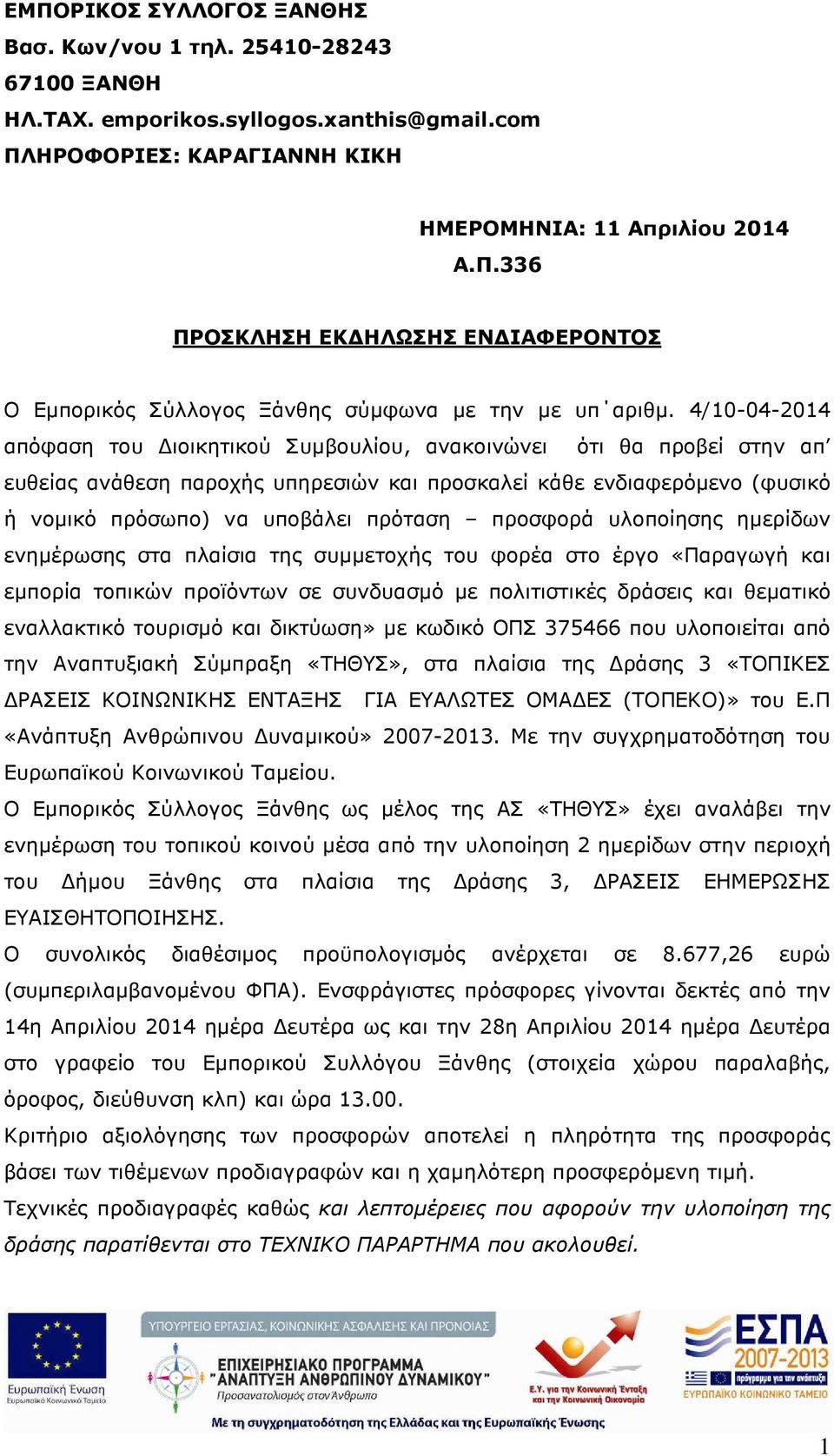 ΕΜΠΟΡΙΚΟΣ ΣΥΛΛΟΓΟΣ ΞΑΝΘΗΣ
Βασ. Κων/νου 1 τηλ. 25410-28243
67100 ΞΑΝΘΗ
ΗΛ.ΤΑΧ. emporikos.syllogos.xanthis@gmail.com
ΠΛΗΡΟΦΟΡΙΕΣ: ΚΑΡΑΓΙΑΝΝΗ ΚΙΚΗ

ΗΜΕΡΟΜΗΝΙΑ: 11 Απριλίου 2014
Α.Π.336

ΠΡΟΣΚΛΗΣΗ ΕΚΔΗΛΩΣΗΣ ΕΝΔΙΑΦΕΡΟΝΤΟΣ

Ο Εμπορικός Σύλλογος Ξάνθης σύμφωνα με την με υπ΄αριθμ. 4/10-04-2014 απόφαση του Διοικητικού Συμβουλίου, ανακοινώνει ότι θα προβεί στην απ' ευθείας ανάθεση παροχής υπηρεσιών και προσκαλεί κάθε ενδιαφερόμενο (φυσικό ή νομικό πρόσωπο) να υποβάλει πρόταση – προσφορά υλοποίησης ημερίδων ενημέρωσης στα πλαίσια της συμμετοχής του φορέα στο έργο «Παραγωγή και εμπορία τοπικών προϊόντων σε συνδυασμό με πολιτιστικές δράσεις και θεματικό εναλλακτικό τουρισμό και δικτύωση» με κωδικό ΟΠΣ 375466 που υλοποιείται από την Αναπτυξιακή Σύμπραξη «ΤΗΘΥΣ», στα πλαίσια της Δράσης 3 «ΤΟΠΙΚΕΣ ΔΡΑΣΕΙΣ ΚΟΙΝΩΝΙΚΗΣ ΕΝΤΑΞΗΣ ΓΙΑ ΕΥΑΛΩΤΕΣ ΟΜΑΔΕΣ (ΤΟΠΕΚΟ)» του Ε.Π «Ανάπτυξη Ανθρώπινου Δυναμικού» 2007-2013. Με την συγχρηματοδότηση του Ευρωπαϊκού Κοινωνικού Ταμείου.
Ο Εμπορικός Σύλλογος Ξάνθης ως μέλος της ΑΣ «ΤΗΘΥΣ» έχει αναλάβει την ενημέρωση του τοπικού κοινού μέσα από την υλοποίηση 2 ημερίδων στην περιοχή του Δήμου Ξάνθης στα πλαίσια της Δράσης 3, ΔΡΑΣΕΙΣ ΕΗΜΕΡΩΣΗΣ ΕΥΑΙΣΘΗΤΟΠΟΙΗΣΗΣ.
Ο συνολικός διαθέσιμος προϋπολογισμός ανέρχεται σε 8.677,26 ευρώ (συμπεριλαμβανομένου ΦΠΑ). Ενσφράγιστες πρόσφορες γίνονται δεκτές από την 14η Απριλίου 2014 ημέρα Δευτέρα ως και την 28η Απριλίου 2014 ημέρα Δευτέρα στο γραφείο του Εμπορικού Συλλόγου Ξάνθης (στοιχεία χώρου παραλαβής, όροφος, διεύθυνση κλπ) και ώρα 13.00.
Κριτήριο αξιολόγησης των προσφορών αποτελεί η πληρότητα της προσφοράς βάσει των τιθέμενων προδιαγραφών και η χαμηλότερη προσφερόμενη τιμή.
Τεχνικές προδιαγραφές καθώς και λεπτομέρειες που αφορούν την υλοποίηση της δράσης παρατίθενται στο ΤΕΧΝΙΚΟ ΠΑΡΑΡΤΗΜΑ που ακολουθεί.

Ευρωπαϊκή Ένωση
Ευρωπαϊκό Κοινωνικό Ταμείο
ΥΠΟΥΡΓΕΙΟ ΕΡΓΑΣΙΑΣ, ΚΟΙΝΩΝΙΚΗΣ ΑΣΦΑΛΙΣΗΣ ΚΑΙ ΠΡΟΝΟΙΑΣ
ΕΠΙΧΕΙΡΗΣΙΑΚΟ ΠΡΟΓΡΑΜΜΑ "ΑΝΑΠΤΥΞΗ ΑΝΘΡΩΠΙΝΟΥ ΔΥΝΑΜΙΚΟΥ"
Προσανατολισμός στον Άνθρωπο
Ε.Υ. για την Κοινωνική Ένταξη και την Κοινωνική Οικονομία
ΕΣΠΑ 2007-2013
πρόγραμμα για την ανάπτυξη
ΕΥΡΩΠΑΪΚΟ ΚΟΙΝΩΝΙΚΟ ΤΑΜΕΙΟ
Με τη συγχρηματοδότηση της Ελλάδας και της Ευρωπαϊκής Ένωσης

1